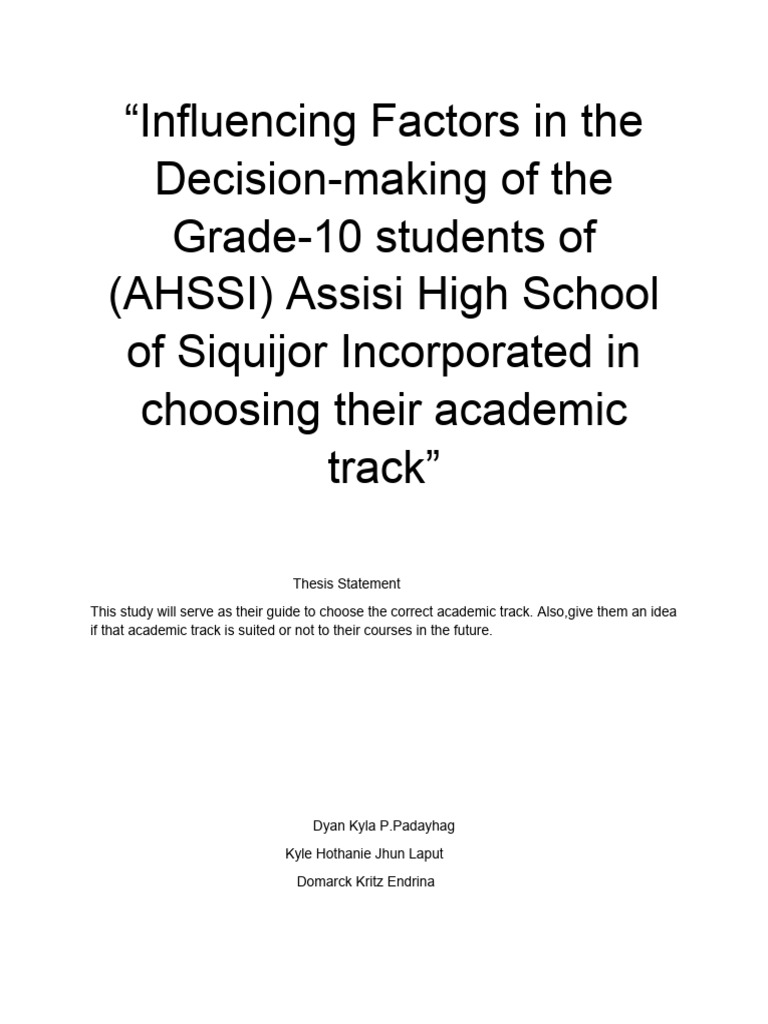 “Influencing Factors in the Decision-making of the Grade-10 students of (AHSSI) Assisi High School of Siquijor Incorporated in choosing their academic track”

Thesis Statement

This study will serve as their guide to choose the correct academic track. Also,give them an idea if that academic track is suited or not to their courses in the future.

Dyan Kyla P.Padayhag
Kyle Hothanie Jhun Laput
Domarck Kritz Endrina